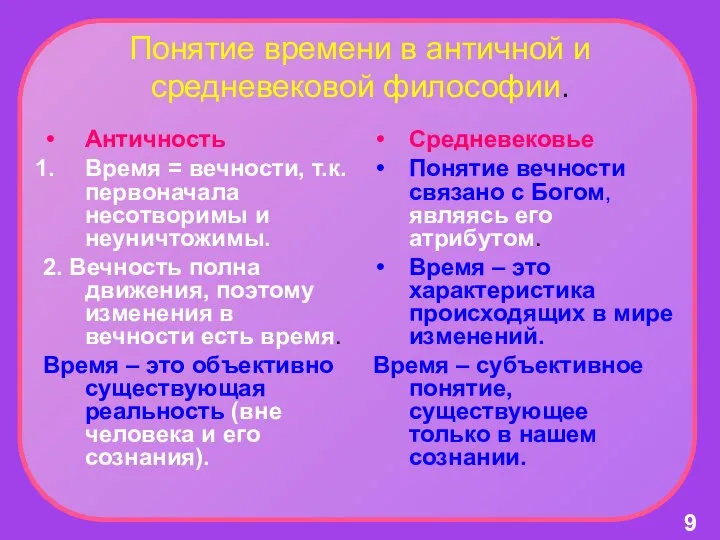 Понятие времени в античной и средневековой философии.

• Античность
1. Время = вечности, т.к. первоначала несотворимы и неуничтожимы.
2. Вечность полна движения, поэтому изменения в вечности есть время.
Время – это объективно существующая реальность (вне человека и его сознания).

• Средневековье
• Понятие вечности связано с Богом, являясь его атрибутом.
• Время – это характеристика происходящих в мире изменений.
Время – субъективное понятие, существующее только в нашем сознании.

9